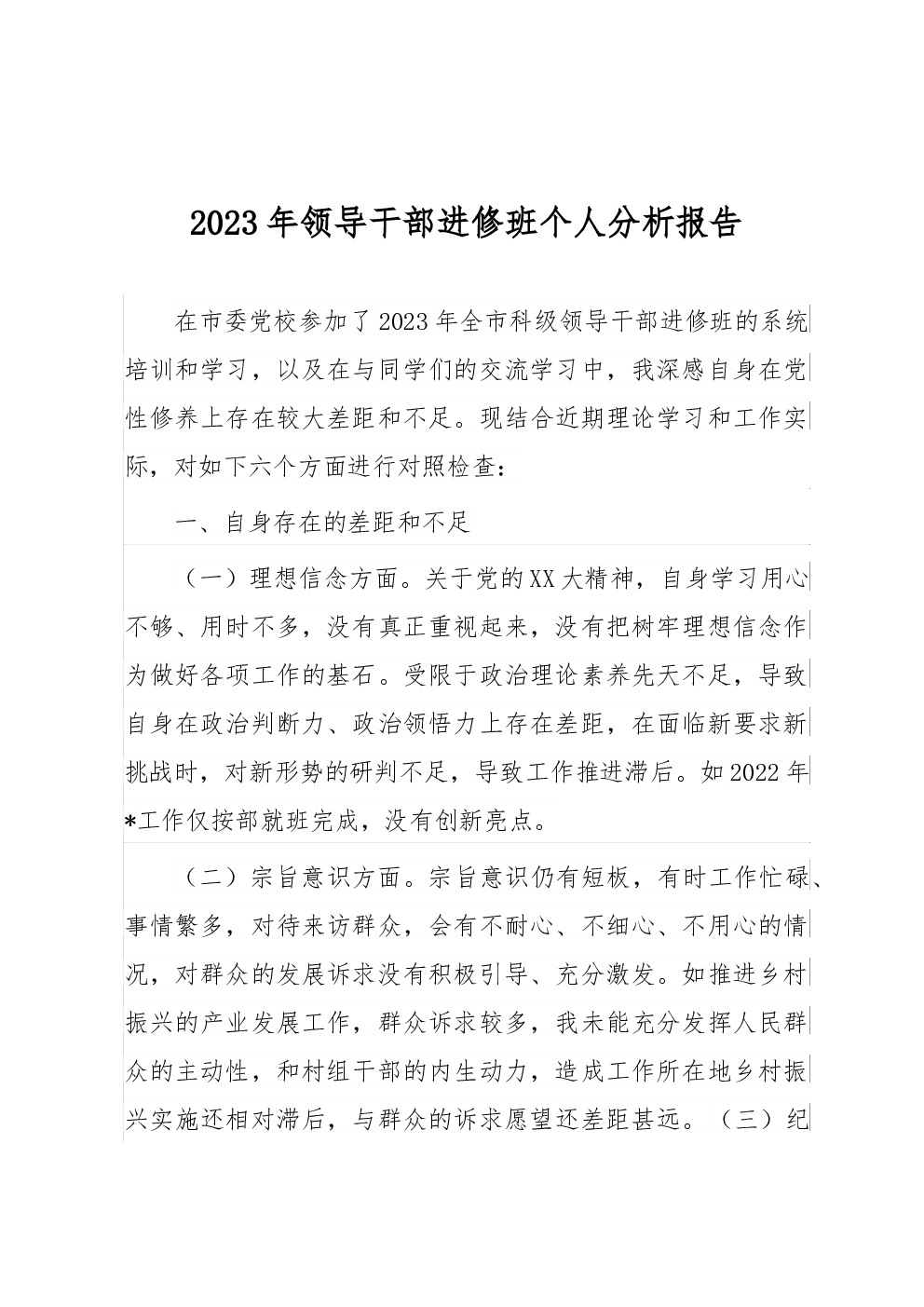 2023年领导干部进修班个人分析报告

在市委党校参加了2023年全市科级领导干部进修班的系统培训和学习，以及在与同学们的交流学习中，我深感自身在党性修养上存在较大差距和不足。现结合近期理论学习和工作实际，对如下六个方面进行对照检查：

一、自身存在的差距和不足

（一）理想信念方面。关于党的XX大精神，自身学习用心不够、用时不多，没有真正重视起来，没有把树牢理想信念作为做好各项工作的基石。受限于政治理论素养先天不足，导致自身在政治判断力、政治领悟力上存在差距，在面临新要求新挑战时，对新形势的研判不足，导致工作推进滞后。如2022年*工作仅按部就班完成，没有创新亮点。

（二）宗旨意识方面。宗旨意识仍有短板，有时工作忙碌、事情繁多，对待来访群众，会有不耐心、不细心、不用心的情况，对群众的发展诉求没有积极引导、充分激发。如推进乡村振兴的产业发展工作，群众诉求较多，我未能充分发挥人民群众的主动性，和村组干部的内生动力，造成工作所在地乡村振兴实施还相对滞后，与群众的诉求愿望还差距甚远。（三）纪